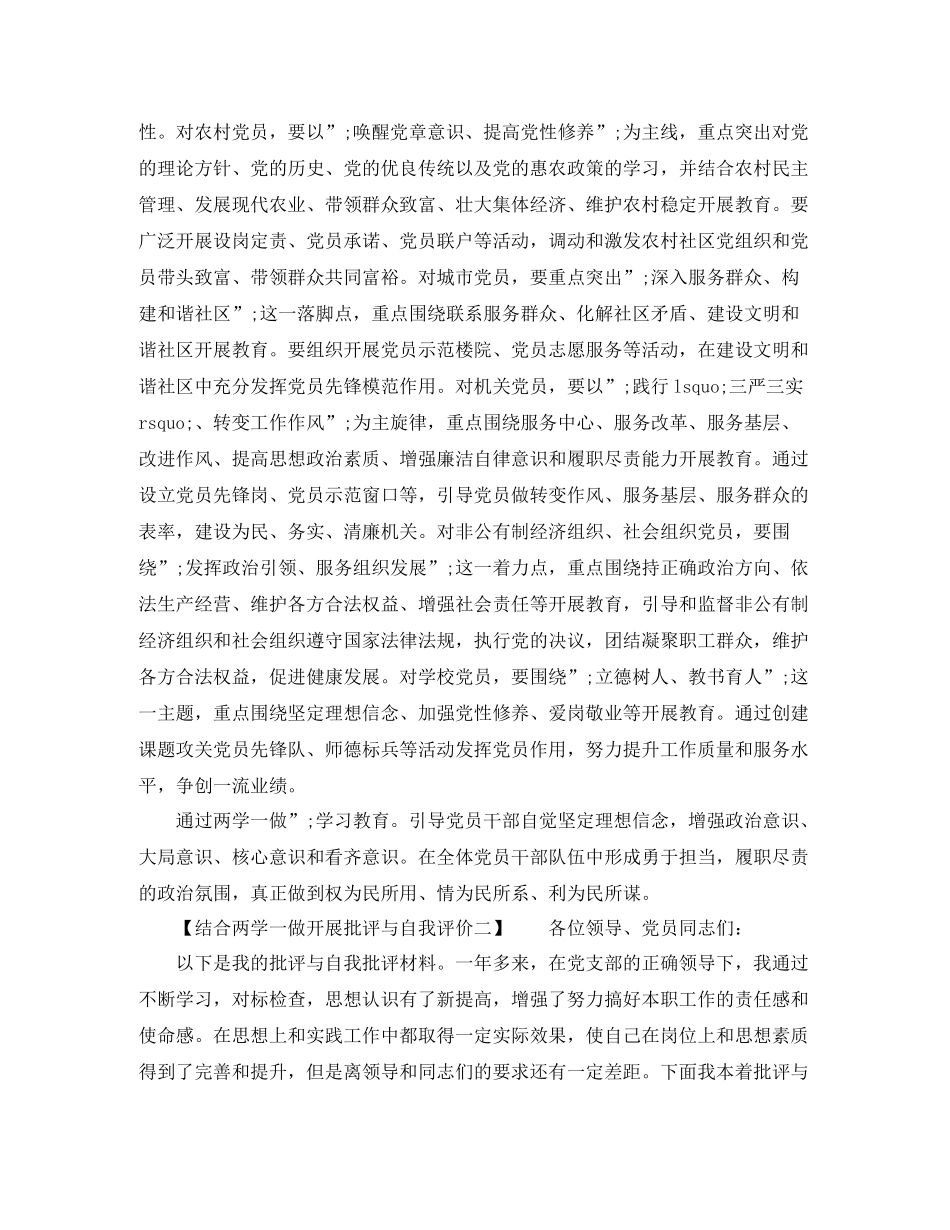 性。对农村党员，要以”;唤醒党章意识、提高党性修养”;为主线，重点突出对党的理论方针、党的历史、党的优良传统以及党的惠农政策的学习，并结合农村民主管理、发展现代农业、带领群众致富、壮大集体经济、维护农村稳定开展教育。要广泛开展设岗定责、党员承诺、党员联户等活动，调动和激发农村社区党组织和党员带头致富、带领群众共同富裕。对城市党员，要重点突出”;深入服务群众、构建和谐社区”;这一落脚点，重点围绕联系服务群众、化解社区矛盾、建设文明和谐社区开展教育。要组织开展党员示范楼院、党员志愿服务等活动，在建设文明和谐社区中充分发挥党员先锋模范作用。对机关党员，要以”;践行 lsquo;三严三实 rsquo;、转变工作作风”;为主旋律，重点围绕服务中心、服务改革、服务基层、改进作风、提高思想政治素质、增强廉洁自律意识和履职尽责能力开展教育。通过设立党员先锋岗、党员示范窗口等，引导党员做转变作风、服务基层、服务群众的表率，建设为民、务实、清廉机关。对非公有制经济组织、社会组织党员，要围绕”;发挥政治引领、服务组织发展”;这一着力点，重点围绕持正确政治方向、依法生产经营、维护各方合法权益、增强社会责任等开展教育，引导和监督非公有制经济组织和社会组织遵守国家法律法规，执行党的决议，团结凝聚职工群众，维护各方合法权益，促进健康发展。对学校党员，要围绕”;立德树人、教书育人”;这一主题，重点围绕坚定理想信念、加强党性修养、爱岗敬业等开展教育。通过创建课题攻关党员先锋队、师德标兵等活动发挥党员作用，努力提升工作质量和服务水平，争创一流业绩。

通过两学一做”;学习教育。引导党员干部自觉坚定理想信念，增强政治意识、大局意识、核心意识和看齐意识。在全体党员干部队伍中形成勇于担当，履职尽责的政治氛围，真正做到权为民所用、情为民所系、利为民所谋。

【结合两学一做开展批评与自我评价二】　各位领导、党员同志们：

以下是我的批评与自我批评材料。一年多来，在党支部的正确领导下，我通过不断学习，对标检查，思想认识有了新提高，增强了努力搞好本职工作的责任感和使命感。在思想上和实践工作中都取得一定实际效果，使自己在岗位上和思想素质得到了完善和提升，但是离领导和同志们的要求还有一定差距。下面我本着批评与